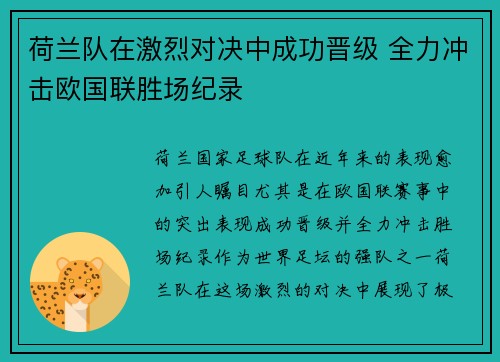 荷兰队在激烈对决中成功晋级 全力冲击欧国联胜场纪录

荷兰国家足球队在近年来的表现愈加引人瞩目尤其是在欧国联赛事中的突出表现成功晋级并全力冲击胜场纪录作为世界足坛的强队之一荷兰队在这场激烈的对决中展现了极